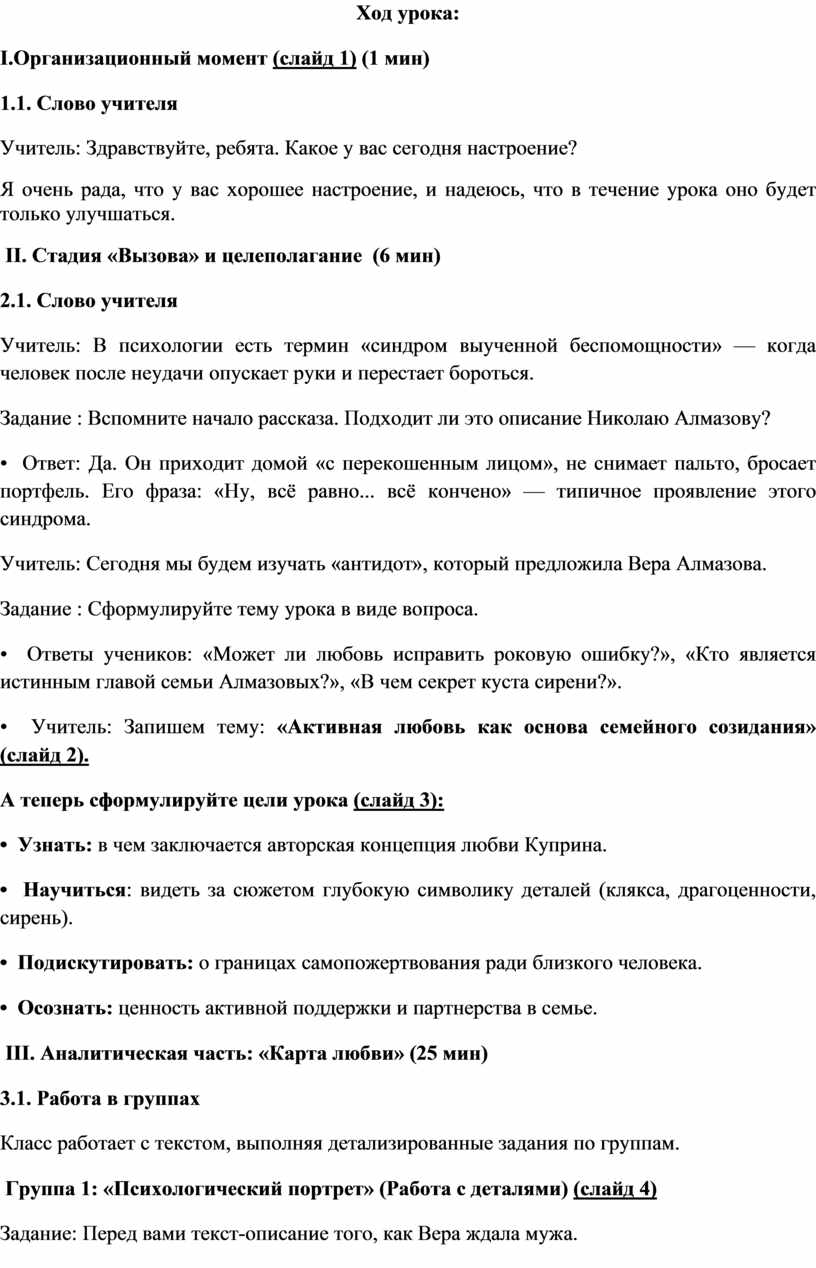 Ход урока:

I.Организационный момент (слайд 1) (1 мин)

1.1. Слово учителя

Учитель: Здравствуйте, ребята. Какое у вас сегодня настроение?

Я очень рада, что у вас хорошее настроение, и надеюсь, что в течение урока оно будет только улучшаться.

II. Стадия «Вызова» и целеполагание (6 мин)

2.1. Слово учителя

Учитель: В психологии есть термин «синдром выученной беспомощности» — когда человек после неудачи опускает руки и перестает бороться.

Задание : Вспомните начало рассказа. Подходит ли это описание Николаю Алмазову?

• Ответ: Да. Он приходит домой «с перекошенным лицом», не снимает пальто, бросает портфель. Его фраза: «Ну, всё равно... всё кончено» — типичное проявление этого синдрома.

Учитель: Сегодня мы будем изучать «антидот», который предложила Вера Алмазова.

Задание : Сформулируйте тему урока в виде вопроса.

• Ответы учеников: «Может ли любовь исправить роковую ошибку?», «Кто является истинным главой семьи Алмазовых?», «В чем секрет куста сирени?».

• Учитель: Запишем тему: «Активная любовь как основа семейного созидания» (слайд 2).

А теперь сформулируйте цели урока (слайд 3):

• Узнать: в чем заключается авторская концепция любви Куприна.

• Научиться: видеть за сюжетом глубокую символику деталей (клякса, драгоценности, сирень).

• Подискутировать: о границах самопожертвования ради близкого человека.

• Осознать: ценность активной поддержки и партнерства в семье.

III. Аналитическая часть: «Карта любви» (25 мин)

3.1. Работа в группах

Класс работает с текстом, выполняя детализированные задания по группам.

Группа 1: «Психологический портрет» (Работа с деталями) (слайд 4)

Задание: Перед вами текст-описание того, как Вера ждала мужа.